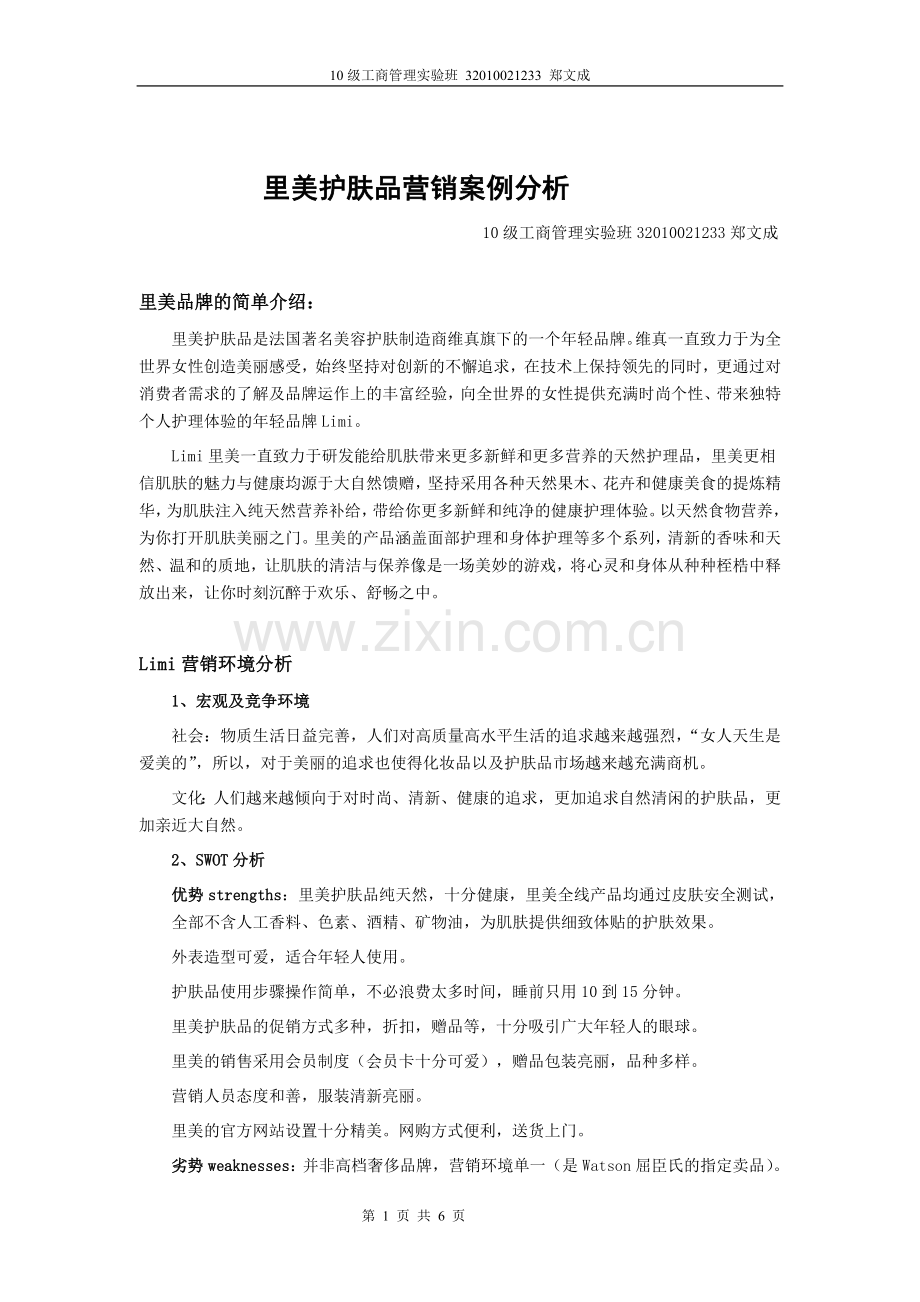 10 级工商管理实验班 32010021233 郑文成

里美护肤品营销案例分析

10 级工商管理实验班 32010021233 郑文成

里美品牌的简单介绍：

里美护肤品是法国著名美容护肤制造商维真旗下的一个年轻品牌。维真一直致力于为全世界女性创造美丽感受，始终坚持对创新的不懈追求，在技术上保持领先的同时，更通过对消费者需求的了解及品牌运作上的丰富经验，向全世界的女性提供充满时尚个性、带来独特个人护理体验的年轻品牌 Limi。

Limi 里美一直致力于研发能给肌肤带来更多新鲜和更多营养的天然护理品，里美更相信肌肤的魅力与健康均源于大自然馈赠，坚持采用各种天然果木、花卉和健康美食的提炼精华，为肌肤注入纯天然营养补给，带给你更多新鲜和纯净的健康护理体验。以天然食物营养，为你打开肌肤美丽之门。里美的产品涵盖面部护理和身体护理等多个系列，清新的香味和天然、温和的质地，让肌肤的清洁与保养像是一场美妙的游戏，将心灵和身体从种种桎梏中释放出来，让你时刻沉醉于欢乐、舒畅之中。

www.zixin.com.cn

Limi 营销环境分析

1、宏观及竞争环境

社会：物质生活日益完善，人们对高质量高水平生活的追求越来越强烈，“女人天生是爱美的”，所以，对于美丽的追求也使得化妆品以及护肤品市场越来越充满商机。

文化：人们越来越倾向于对时尚、清新、健康的追求，更加追求自然清闲的护肤品，更加亲近大自然。

2、SWOT 分析

优势 strengths：里美护肤品纯天然，十分健康，里美全线产品均通过皮肤安全测试，全部不含人工香料、色素、酒精、矿物油，为肌肤提供细致体贴的护肤效果。

外表造型可爱，适合年轻人使用。

护肤品使用步骤操作简单，不必浪费太多时间，睡前只用 10 到 15 分钟。

里美护肤品的促销方式多种，折扣，赠品等，十分吸引广大年轻人的眼球。

里美的销售采用会员制度（会员卡十分可爱），赠品包装亮丽，品种多样。

营销人员态度和善，服装清新亮丽。

里美的官方网站设置十分精美。网购方式便利，送货上门。

劣势 weaknesses：并非高档奢侈品牌，营销环境单一（是 Watson 屈臣氏的指定卖品）。

第 1 页 共 6 页